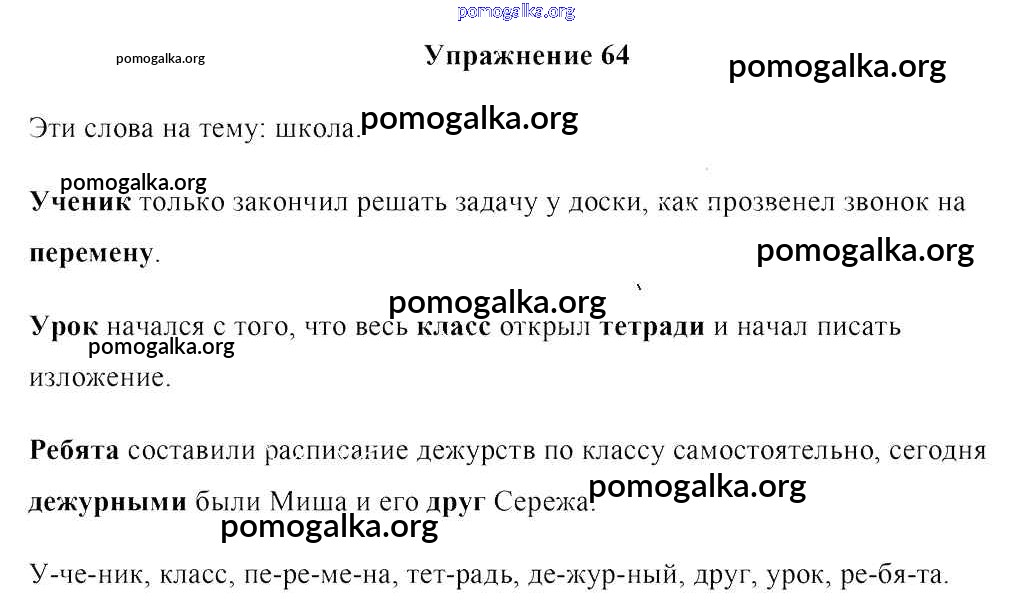 Упражнение 64

Эти слова на тему: школа.

Ученик только закончил решать задачу у доски, как прозвенел звонок на перемену.

Урок начался с того, что весь класс открыл тетради и начал писать изложение.

Ребята составили расписание дежурств по классу самостоятельно, сегодня дежурными были Миша и его друг Сережа.

У-че-ник, класс, пе-ре-ме-на, тет-радь, де-жур-ный, друг, урок, ре-бя-та.

pomogalka.org